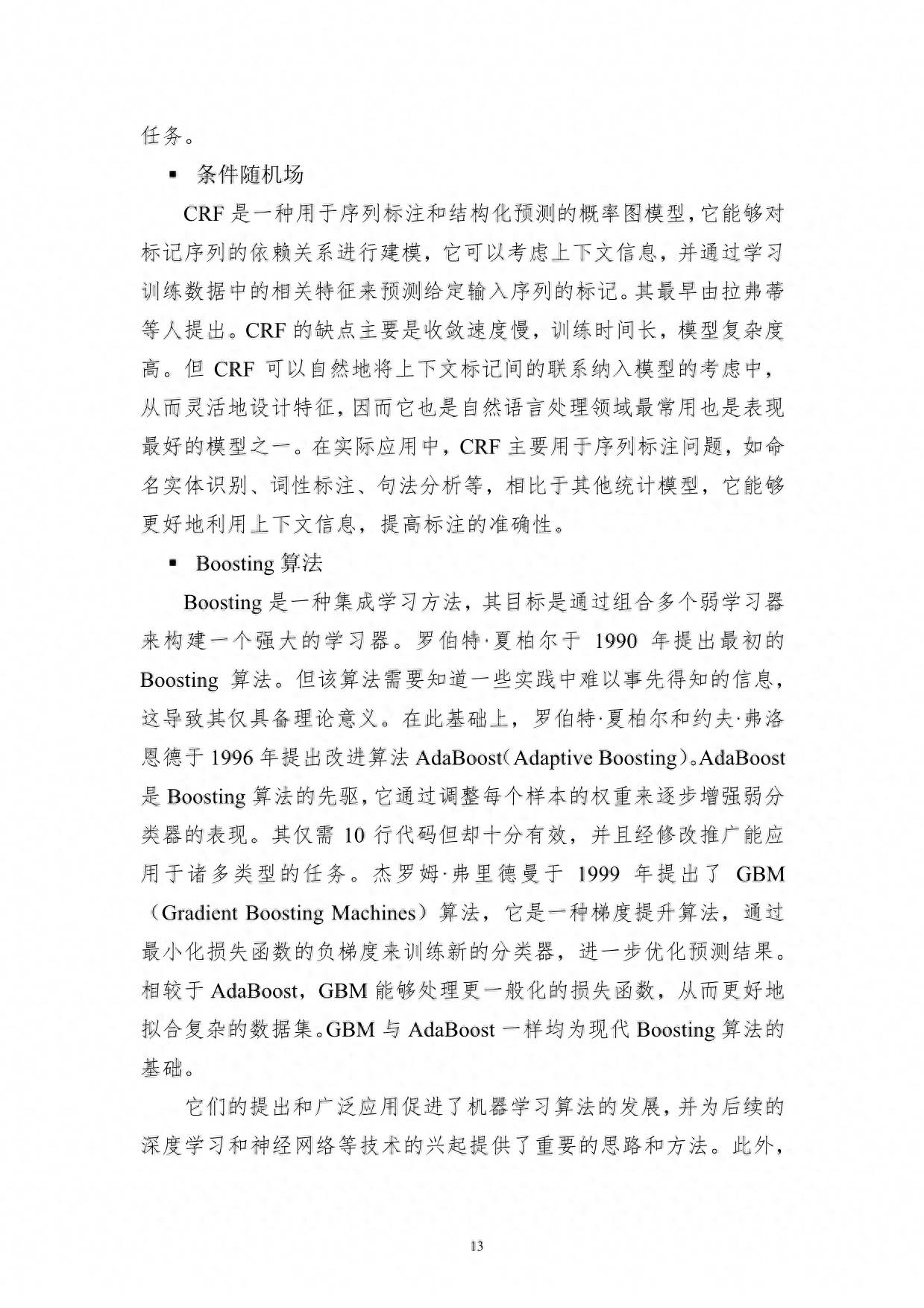 任务。

▪ 条件随机场

CRF 是一种用于序列标注和结构化预测的概率图模型，它能够对标记序列的依赖关系进行建模，它可以考虑上下文信息，并通过学习训练数据中的相关特征来预测给定输入序列的标记。其最早由拉弗蒂等人提出。CRF 的缺点主要是收敛速度慢，训练时间长，模型复杂度高。但 CRF 可以自然地将上下文标记间的联系纳入模型的考虑中，从而灵活地设计特征，因而它也是自然语言处理领域最常用也是表现最好的模型之一。在实际应用中，CRF 主要用于序列标注问题，如命名实体识别、词性标注、句法分析等，相比于其他统计模型，它能够更好地利用上下文信息，提高标注的准确性。

▪ Boosting 算法

Boosting 是一种集成学习方法，其目标是通过组合多个弱学习器来构建一个强大的学习器。罗伯特·夏柏尔于 1990 年提出最初的 Boosting 算法。但该算法需要知道一些实践中难以事先得知的信息，这导致其仅具备理论意义。在此基础上，罗伯特·夏柏尔和约夫·弗洛恩德于 1996 年提出改进算法 AdaBoost（Adaptive Boosting）。AdaBoost 是 Boosting 算法的先驱，它通过调整每个样本的权重来逐步增强弱分类器的表现。其仅需 10 行代码但却十分有效，并且经修改推广能应用于诸多类型的任务。杰罗姆·弗里德曼于 1999 年提出了 GBM（Gradient Boosting Machines）算法，它是一种梯度提升算法，通过最小化损失函数的负梯度来训练新的分类器，进一步优化预测结果。相较于 AdaBoost，GBM 能够处理更一般化的损失函数，从而更好地拟合复杂的数据集。GBM 与 AdaBoost 一样均为现代 Boosting 算法的基础。

它们的提出和广泛应用促进了机器学习算法的发展，并为后续的深度学习和神经网络等技术的兴起提供了重要的思路和方法。此外，

13